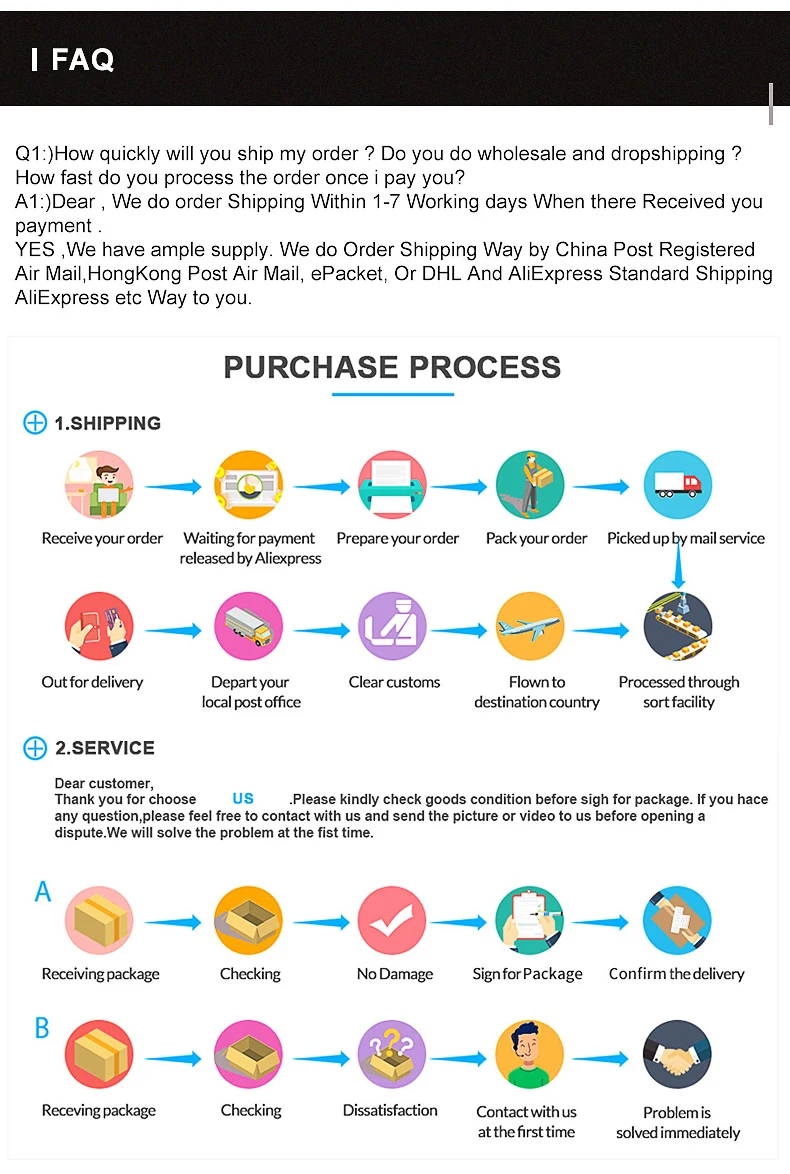 I FAQ

Q1:)How quickly will you ship my order ? Do you do wholesale and dropshipping ? How fast do you process the order once i pay you?
A1:)Dear , We do order Shipping Within 1-7 Working days When there Received you payment .
YES ,We have ample supply. We do Order Shipping Way by China Post Registered Air Mail,HongKong Post Air Mail, ePacket, Or DHL And AliExpress Standard Shipping AliExpress etc Way to you.

PURCHASE PROCESS

1.SHIPPING

Receive your order
Waiting for payment released by Aliexpress
Prepare your order
Pack your order
Picked up by mail service
Out for delivery
Depart your local post office
Clear customs
Flown to destination country
Processed through sort facility

2.SERVICE

Dear customer,
Thank you for choose US .Please kindly check goods condition before sigh for package. If you hace any question,please feel free to contact with us and send the picture or video to us before opening a dispute.We will solve the problem at the fist time.

A
Receiving package
Checking
No Damage
Sign for Package
Confirm the delivery

B
Receving package
Checking
Dissatisfaction
Contact with us at the first time
Problem is solved immediately